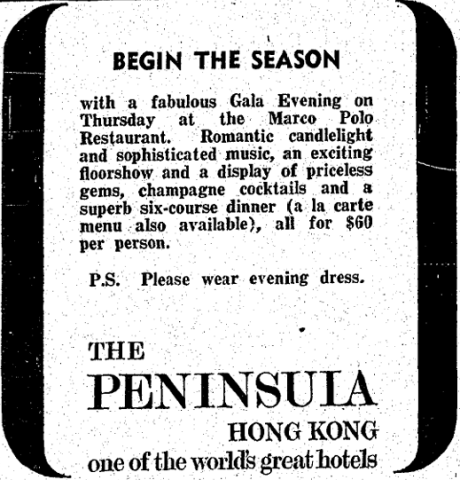 BEGIN THE SEASON

with a fabulous Gala Evening on Thursday at the Marco Polo Restaurant. Romantic candlelight and sophisticated music, an exciting floorshow and a display of priceless gems, champagne cocktails and a superb six-course dinner (a la carte menu also available), all for $60 per person.

P.S. Please wear evening dress.

THE
PENINSULA
HONG KONG
one of the world's great hotels